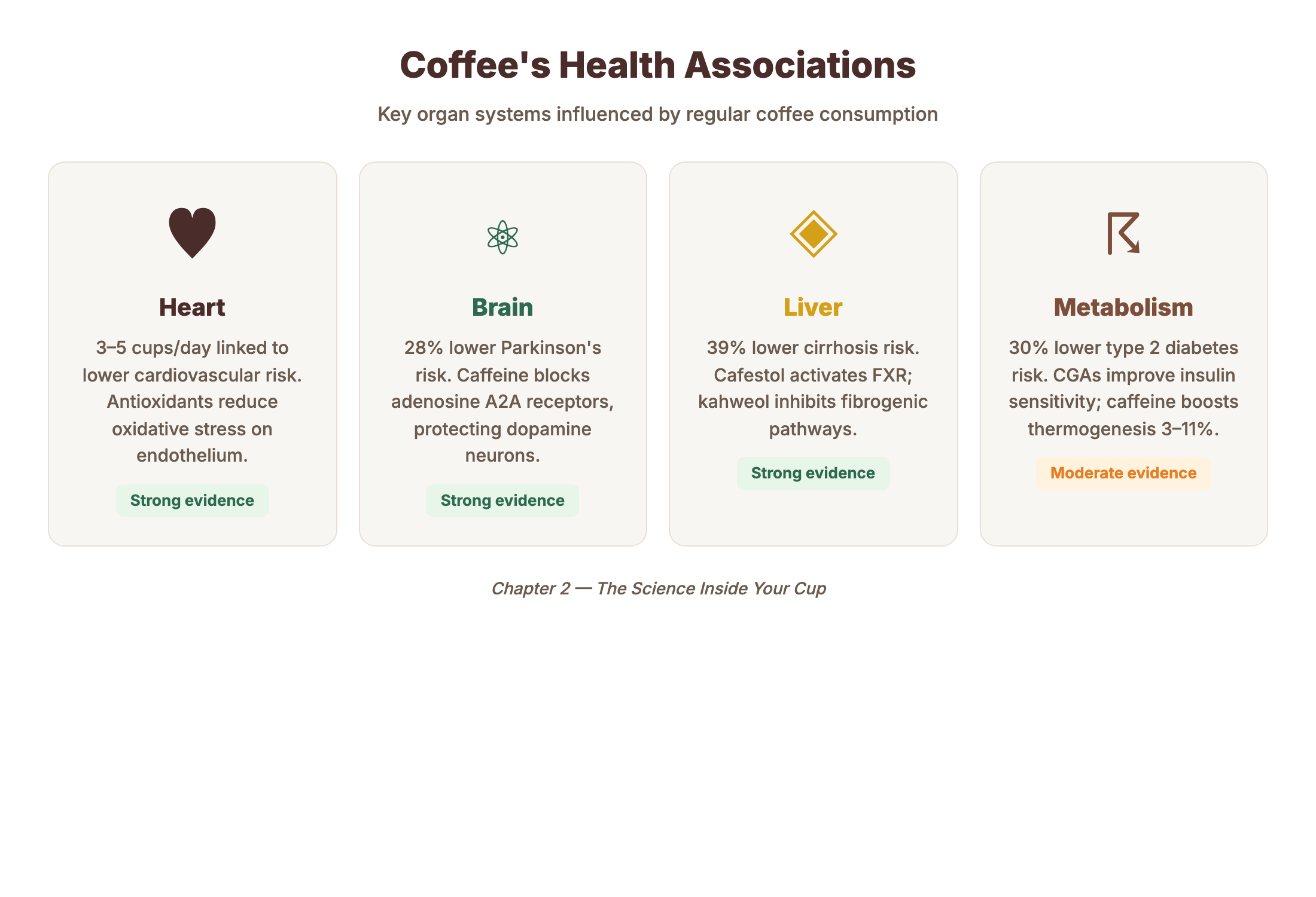 Coffee's Health Associations

Key organ systems influenced by regular coffee consumption

Heart

3–5 cups/day linked to lower cardiovascular risk. Antioxidants reduce oxidative stress on endothelium.

Strong evidence

Brain

28% lower Parkinson's risk. Caffeine blocks adenosine A2A receptors, protecting dopamine neurons.

Strong evidence

Liver

39% lower cirrhosis risk. Cafestol activates FXR; kahweol inhibits fibrogenic pathways.

Strong evidence

Metabolism

30% lower type 2 diabetes risk. CGAs improve insulin sensitivity; caffeine boosts thermogenesis 3–11%.

Moderate evidence

Chapter 2 — The Science Inside Your Cup